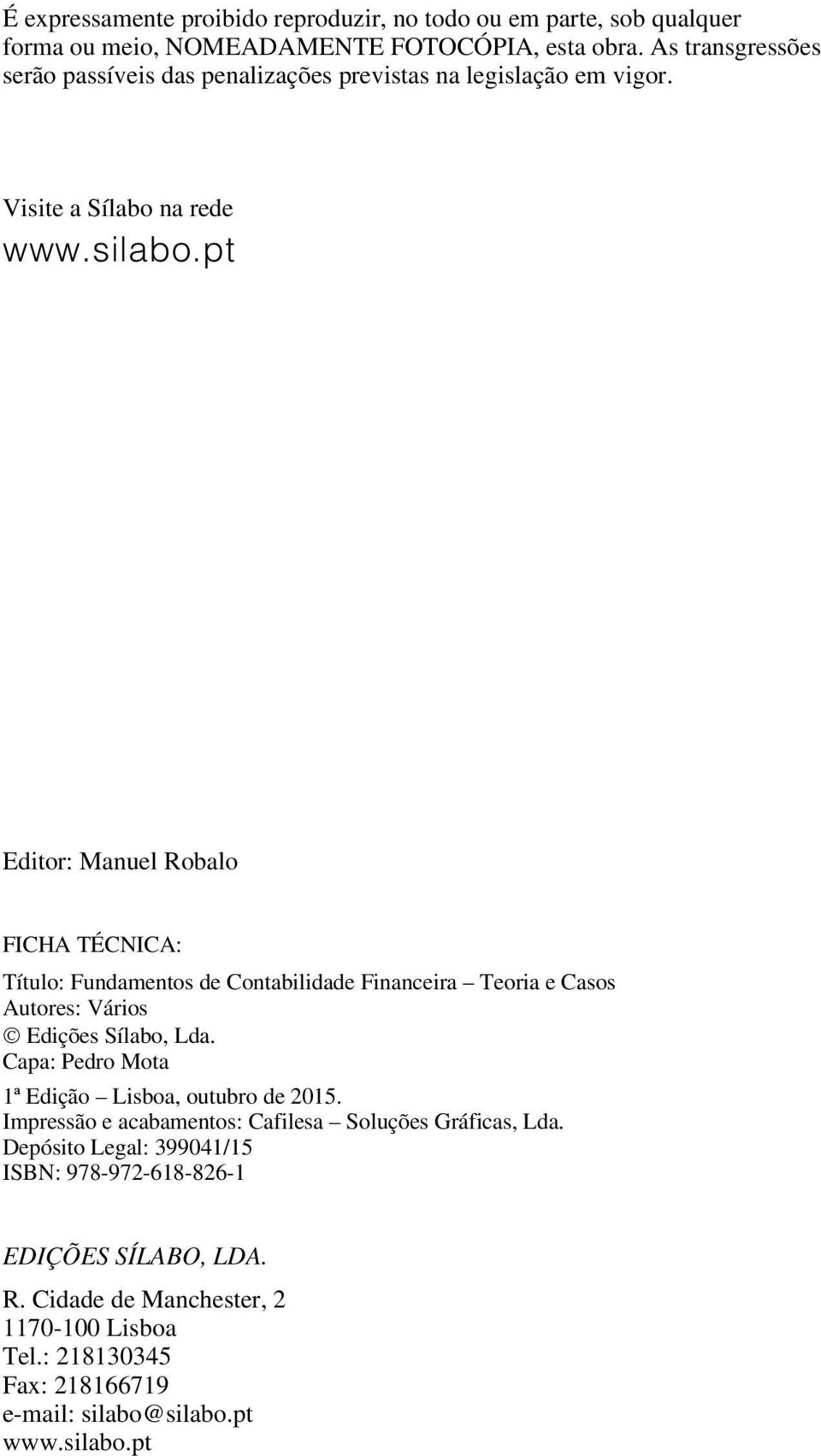 É expressamente proibido reproduzir, no todo ou em parte, sob qualquer forma ou meio, NOMEADAMENTE FOTOCÓPIA, esta obra. As transgressões serão passíveis das penalizações previstas na legislação em vigor.

Visite a Sílabo na rede
www.silabo.pt

Editor: Manuel Robalo

FICHA TÉCNICA:

Título: Fundamentos de Contabilidade Financeira – Teoria e Casos
Autores: Vários
© Edições Sílabo, Lda.
Capa: Pedro Mota

1ª Edição – Lisboa, outubro de 2015.
Impressão e acabamentos: Cafilesa – Soluções Gráficas, Lda.
Depósito Legal: 399041/15
ISBN: 978-972-618-826-1

EDIÇÕES SÍLABO, LDA.

R. Cidade de Manchester, 2
1170-100 Lisboa
Tel.: 218130345
Fax: 218166719
e-mail: silabo@silabo.pt
www.silabo.pt